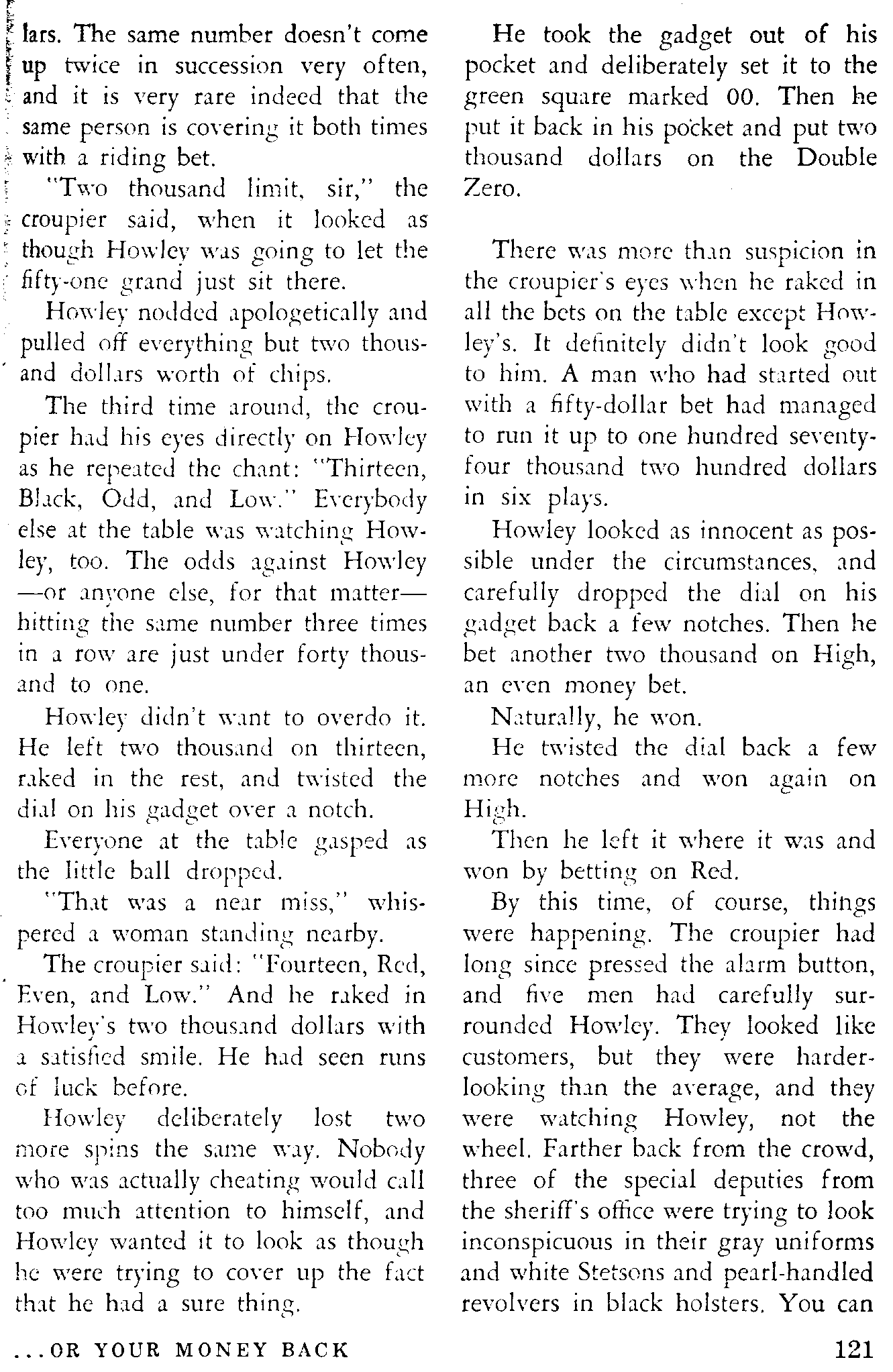 lars. The same number doesn't come up twice in succession very often, and it is very rare indeed that the same person is covering it both times with a riding bet.

"Two thousand limit, sir," the croupier said, when it looked as though Howley was going to let the fifty-one grand just sit there.

Howley nodded apologetically and pulled off everything but two thousand dollars worth of chips.

The third time around, the croupier had his eyes directly on Howley as he repeated the chant: "Thirteen, Black, Odd, and Low." Everybody else at the table was watching Howley, too. The odds against Howley—or anyone else, for that matter—hitting the same number three times in a row are just under forty thousand to one.

Howley didn't want to overdo it. He left two thousand on thirteen, raked in the rest, and twisted the dial on his gadget over a notch.

Everyone at the table gasped as the little ball dropped.

"That was a near miss," whispered a woman standing nearby.

The croupier said: "Fourteen, Red, Even, and Low." And he raked in Howley's two thousand dollars with a satisfied smile. He had seen runs of luck before.

Howley deliberately lost two more spins the same way. Nobody who was actually cheating would call too much attention to himself, and Howley wanted it to look as though he were trying to cover up the fact that he had a sure thing.

He took the gadget out of his pocket and deliberately set it to the green square marked 00. Then he put it back in his pocket and put two thousand dollars on the Double Zero.

There was more than suspicion in the croupier's eyes when he raked in all the bets on the table except Howley's. It definitely didn't look good to him. A man who had started out with a fifty-dollar bet had managed to run it up to one hundred seventy-four thousand two hundred dollars in six plays.

Howley looked as innocent as possible under the circumstances, and carefully dropped the dial on his gadget back a few notches. Then he bet another two thousand on High, an even money bet.

Naturally, he won.

He twisted the dial back a few more notches and won again on High.

Then he left it where it was and won by betting on Red.

By this time, of course, things were happening. The croupier had long since pressed the alarm button, and five men had carefully surrounded Howley. They looked like customers, but they were harder-looking than the average, and they were watching Howley, not the wheel. Farther back from the crowd, three of the special deputies from the sheriff's office were trying to look inconspicuous in their gray uniforms and white Stetsons and pearl-handled revolvers in black holsters. You can

...OR YOUR MONEY BACK 121